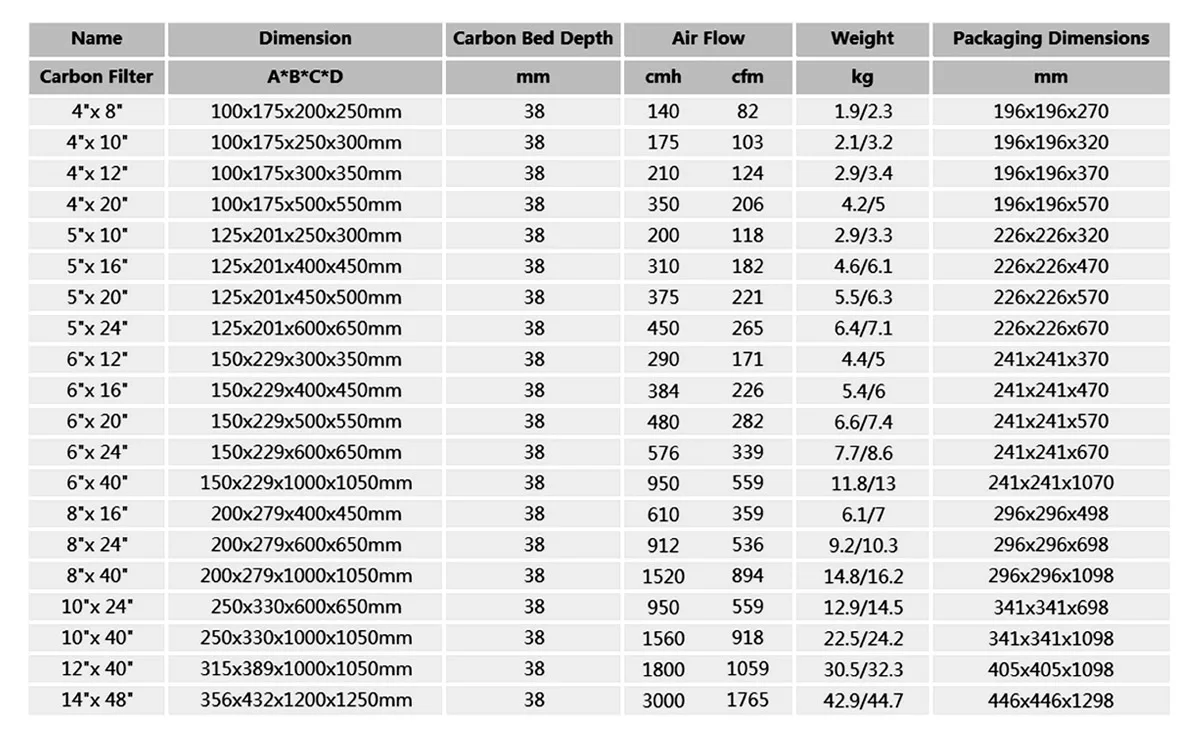 | Name | Dimension | Carbon Bed Depth | Air Flow | | Weight | Packaging Dimensions |
|---|---|---|---|---|---|---|
| Carbon Filter | A*B*C*D | mm | cmh | cfm | kg | mm |
| 4"x 8" | 100x175x200x250mm | 38 | 140 | 82 | 1.9/2.3 | 196x196x270 |
| 4"x 10" | 100x175x250x300mm | 38 | 175 | 103 | 2.1/3.2 | 196x196x320 |
| 4"x 12" | 100x175x300x350mm | 38 | 210 | 124 | 2.9/3.4 | 196x196x370 |
| 4"x 20" | 100x175x500x550mm | 38 | 350 | 206 | 4.2/5 | 196x196x570 |
| 5"x 10" | 125x201x250x300mm | 38 | 200 | 118 | 2.9/3.3 | 226x226x320 |
| 5"x 16" | 125x201x400x450mm | 38 | 310 | 182 | 4.6/6.1 | 226x226x470 |
| 5"x 20" | 125x201x450x500mm | 38 | 375 | 221 | 5.5/6.3 | 226x226x570 |
| 5"x 24" | 125x201x600x650mm | 38 | 450 | 265 | 6.4/7.1 | 226x226x670 |
| 6"x 12" | 150x229x300x350mm | 38 | 290 | 171 | 4.4/5 | 241x241x370 |
| 6"x 16" | 150x229x400x450mm | 38 | 384 | 226 | 5.4/6 | 241x241x470 |
| 6"x 20" | 150x229x500x550mm | 38 | 480 | 282 | 6.6/7.4 | 241x241x570 |
| 6"x 24" | 150x229x600x650mm | 38 | 576 | 339 | 7.7/8.6 | 241x241x670 |
| 6"x 40" | 150x229x1000x1050mm | 38 | 950 | 559 | 11.8/13 | 241x241x1070 |
| 8"x 16" | 200x279x400x450mm | 38 | 610 | 359 | 6.1/7 | 296x296x498 |
| 8"x 24" | 200x279x600x650mm | 38 | 912 | 536 | 9.2/10.3 | 296x296x698 |
| 8"x 40" | 200x279x1000x1050mm | 38 | 1520 | 894 | 14.8/16.2 | 296x296x1098 |
| 10"x 24" | 250x330x600x650mm | 38 | 950 | 559 | 12.9/14.5 | 341x341x698 |
| 10"x 40" | 250x330x1000x1050mm | 38 | 1560 | 918 | 22.5/24.2 | 341x341x1098 |
| 12"x 40" | 315x389x1000x1050mm | 38 | 1800 | 1059 | 30.5/32.3 | 405x405x1098 |
| 14"x 48" | 356x432x1200x1250mm | 38 | 3000 | 1765 | 42.9/44.7 | 446x446x1298 |